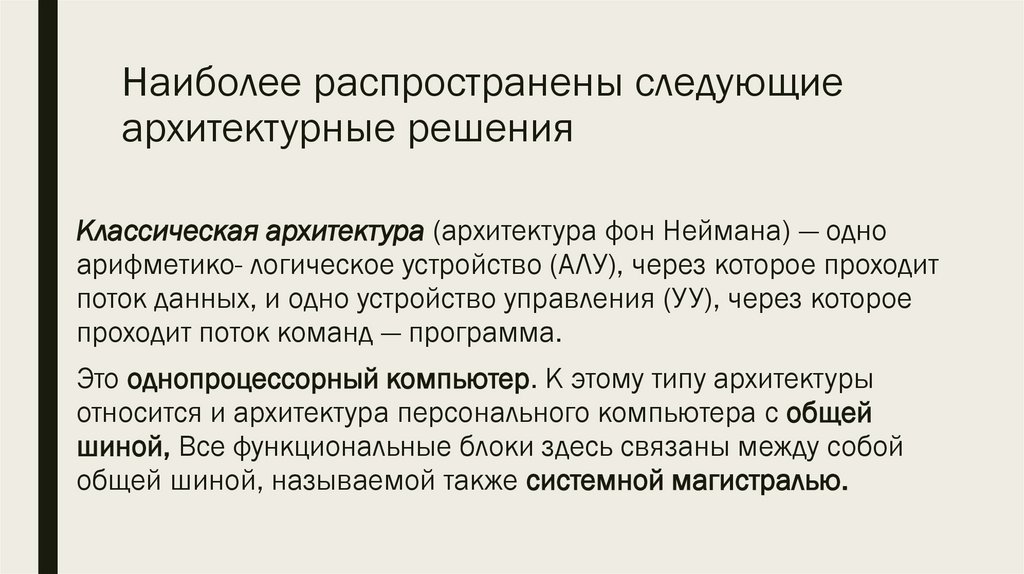 Наиболее распространены следующие архитектурные решения

Классическая архитектура (архитектура фон Неймана) — одно арифметико- логическое устройство (АЛУ), через которое проходит поток данных, и одно устройство управления (УУ), через которое проходит поток команд — программа.

Это однопроцессорный компьютер. К этому типу архитектуры относится и архитектура персонального компьютера с общей шиной, Все функциональные блоки здесь связаны между собой общей шиной, называемой также системной магистралью.